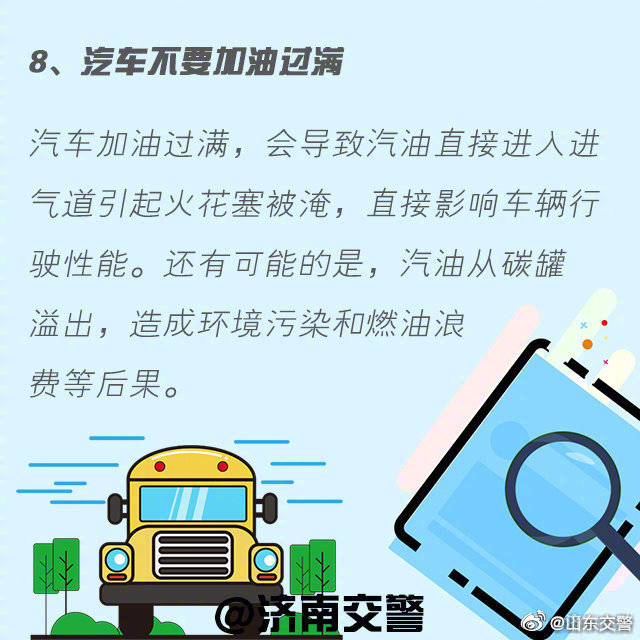 8、汽车不要加油过满

汽车加油过满，会导致汽油直接进入进气道引起火花塞被淹，直接影响车辆行驶性能。还有可能的是，汽油从碳罐溢出，造成环境污染和燃油浪费等后果。

@济南交警

@山东交警